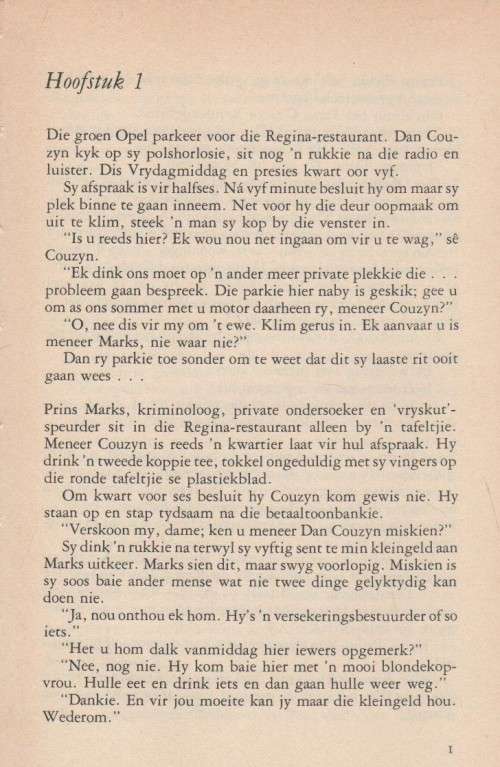 Hoofstuk 1

Die groen Opel parkeer voor die Regina-restaurant. Dan Couzyn kyk op sy polshorlosie, sit nog 'n rukkie na die radio en luister. Dis Vrydagmiddag en presies kwart oor vyf.

Sy afspraak is vir halfses. Ná vyf minute besluit hy om maar sy plek binne te gaan inneem. Net voor hy die deur oopmaak om uit te klim, steek 'n man sy kop by die venster in.

"Is u reeds hier? Ek wou nou net ingaan om vir u te wag," sê Couzyn.

"Ek dink ons moet op 'n ander meer private plekkie die . . . probleem gaan bespreek. Die parkie hier naby is geskik; gee u om as ons sommer met u motor daarheen ry, meneer Couzyn?"

"O, nee dis vir my om 't ewe. Klim gerus in. Ek aanvaar u is meneer Marks, nie waar nie?"

Dan ry parkie toe sonder om te weet dat dit sy laaste rit ooit gaan wees . . .

Prins Marks, kriminoloog, private ondersoeker en 'vryskut'-speurder sit in die Regina-restaurant alleen by 'n tafeltjie. Meneer Couzyn is reeds 'n kwartier laat vir hul afspraak. Hy drink 'n tweede koppie tee, tokkel ongeduldig met sy vingers op die ronde tafeltjie se plastiekblad.

Om kwart voor ses besluit hy Couzyn kom gewis nie. Hy staan op en stap tydsaam na die betaaltoonbankie.

"Verskoon my, dame; ken u meneer Dan Couzyn miskien?"

Sy dink 'n rukkie na terwyl sy vyftig sent te min kleingeld aan Marks uitkeer. Marks sien dit, maar swyg voorlopig. Miskien is sy soos baie ander mense wat nie twee dinge gelyktydig kan doen nie.

"Ja, nou onthou ek hom. Hy's 'n versekeringsbestuurder of so iets."

"Het u hom dalk vanmiddag hier iewers opgemerk?"

"Nee, nog nie. Hy kom baie hier met 'n mooi blondekopvrou. Hulle eet en drink iets en dan gaan hulle weer weg."

"Dankie. En vir jou moeite kan jy maar die kleingeld hou. Wederom."

1